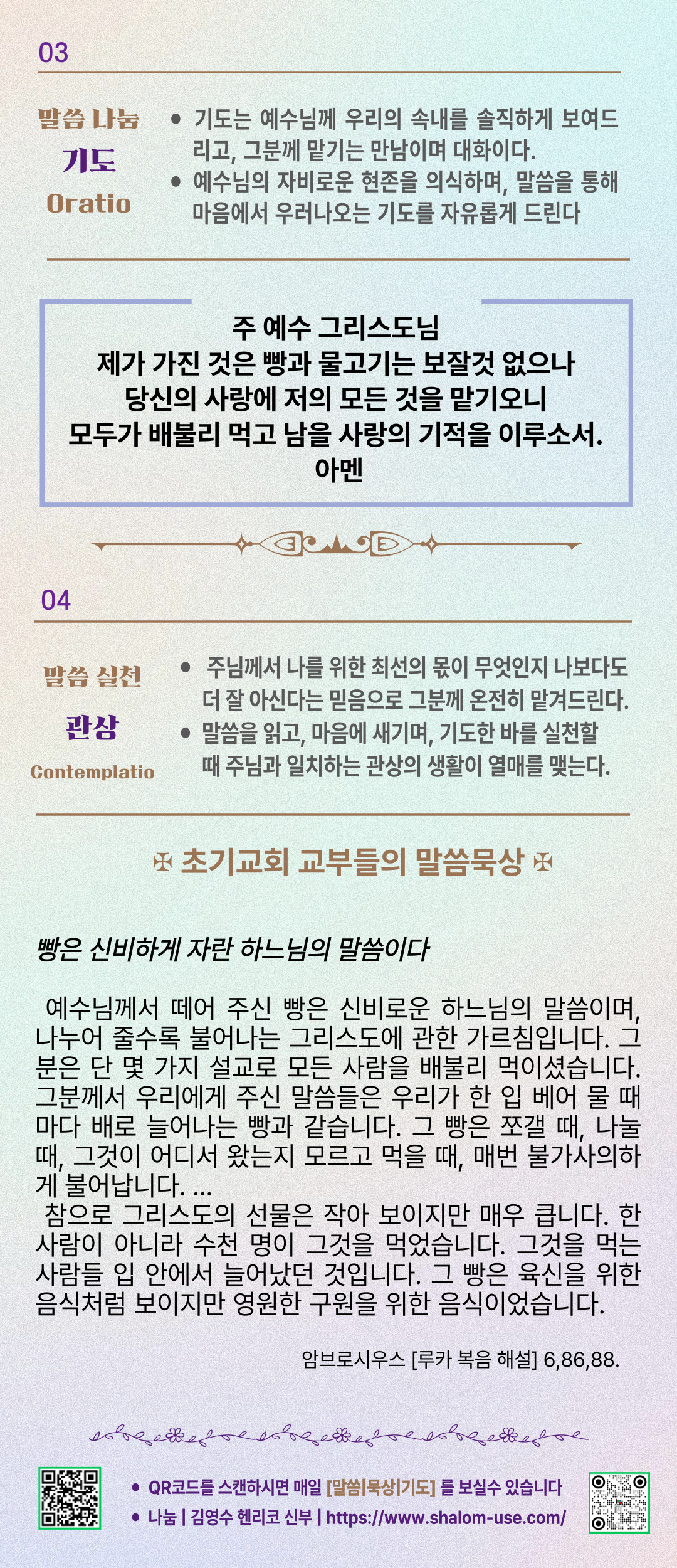 03

말씀 나눔
기도
Oratio

• 기도는 예수님께 우리의 속내를 솔직하게 보여드리고, 그분께 맡기는 만남이며 대화이다.
• 예수님의 자비로운 현존을 의식하며, 말씀을 통해 마음에서 우러나오는 기도를 자유롭게 드린다

주 예수 그리스도님
제가 가진 것은 빵과 물고기는 보잘것 없으나
당신의 사랑에 저의 모든 것을 맡기오니
모두가 배불리 먹고 남을 사랑의 기적을 이루소서.
아멘

04

말씀 실천
관상
Contemplatio

• 주님께서 나를 위한 최선의 몫이 무엇인지 나보다도 더 잘 아신다는 믿음으로 그분께 온전히 맡겨드린다.
• 말씀을 읽고, 마음에 새기며, 기도한 바를 실천할 때 주님과 일치하는 관상의 생활이 열매를 맺는다.

✠ 초기교회 교부들의 말씀묵상 ✠

빵은 신비하게 자란 하느님의 말씀이다

예수님께서 떼어 주신 빵은 신비로운 하느님의 말씀이며, 나누어 줄수록 불어나는 그리스도에 관한 가르침입니다. 그분은 단 몇 가지 설교로 모든 사람을 배불리 먹이셨습니다. 그분께서 우리에게 주신 말씀들은 우리가 한 입 베어 물 때마다 배로 늘어나는 빵과 같습니다. 그 빵은 쪼갤 때, 나눌 때, 그것이 어디서 왔는지 모르고 먹을 때, 매번 불가사의하게 불어납니다. ...
참으로 그리스도의 선물은 작아 보이지만 매우 큽니다. 한 사람이 아니라 수천 명이 그것을 먹었습니다. 그것을 먹는 사람들 입 안에서 늘어났던 것입니다. 그 빵은 육신을 위한 음식처럼 보이지만 영원한 구원을 위한 음식이었습니다.

암브로시우스 [루카 복음 해설] 6,86,88.

• QR코드를 스캔하시면 매일 [말씀|묵상|기도] 를 보실수 있습니다
• 나눔 | 김영수 헨리코 신부 | https://www.shalom-use.com/